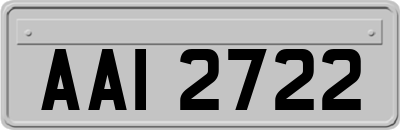 AAI 2722